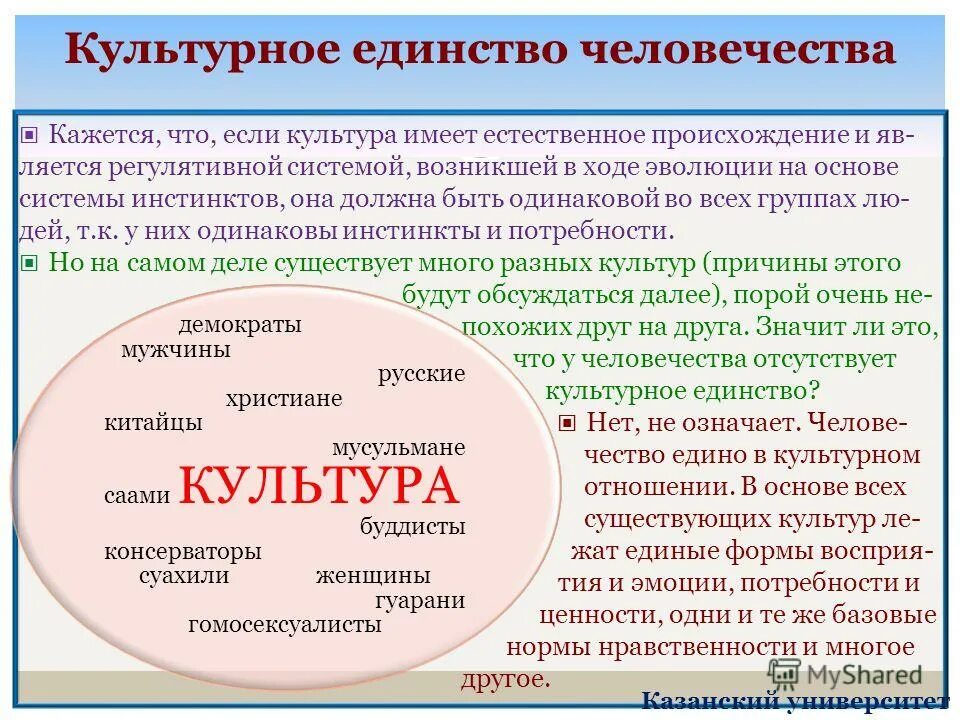 Культурное единство человечества

▣ Кажется, что, если культура имеет естественное происхождение и является регулятивной системой, возникшей в ходе эволюции на основе системы инстинктов, она должна быть одинаковой во всех группах людей, т.к. у них одинаковы инстинкты и потребности.

▣ Но на самом деле существует много разных культур (причины этого будут обсуждаться далее), порой очень непохожих друг на друга. Значит ли это, что у человечества отсутствует культурное единство?

▣ Нет, не означает. Человечество едино в культурном отношении. В основе всех существующих культур лежат единые формы восприятия и эмоции, потребности и ценности, одни и те же базовые нормы нравственности и многое другое.

демократы
мужчины
русские
христиане
китайцы
мусульмане
саами
КУЛЬТУРА
буддисты
консерваторы
суахили
женщины
гуарани
гомосексуалисты

MyShared
Казанский университет